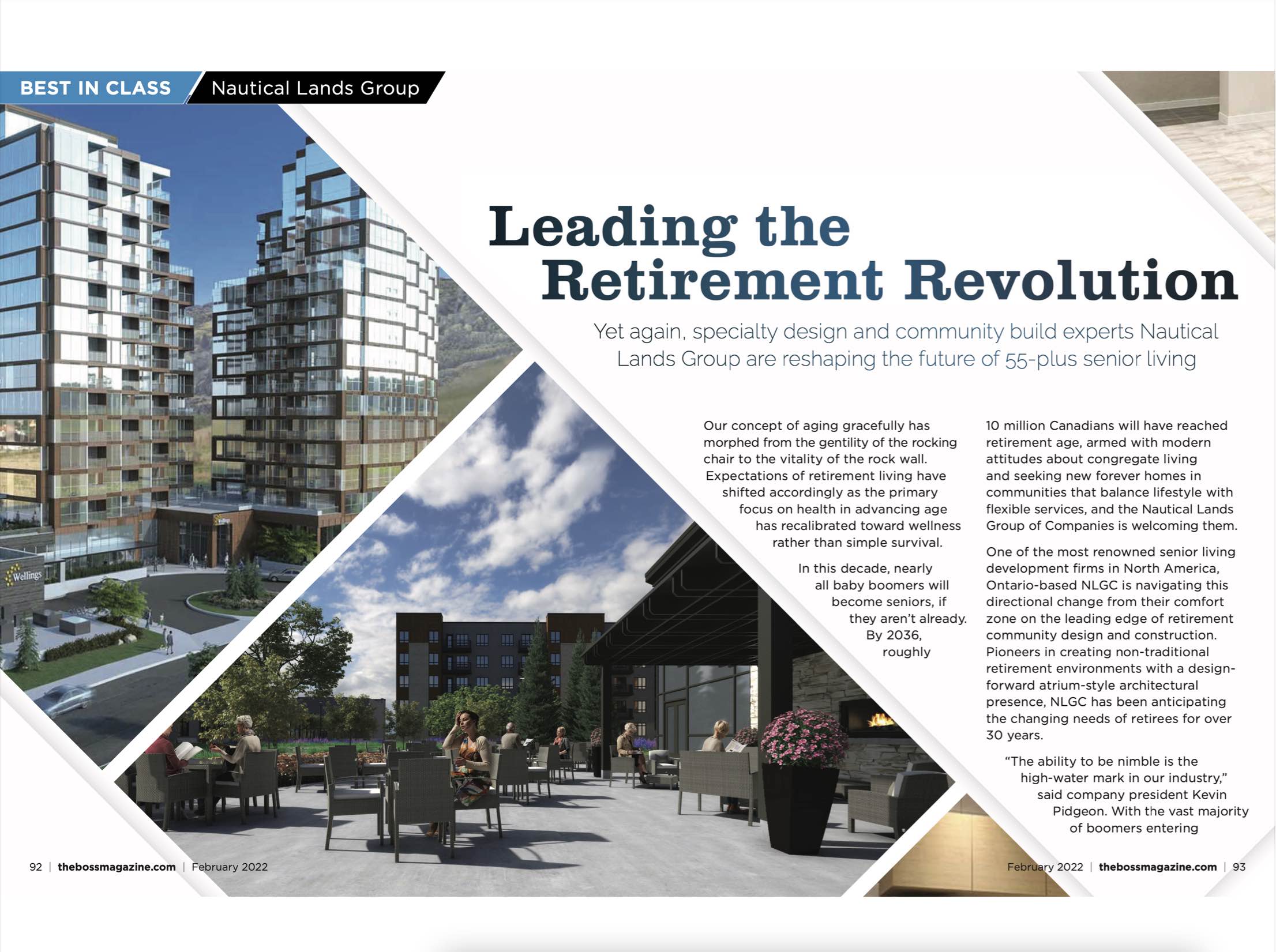 BEST IN CLASS Nautical Lands Group

Wellings

Leading the Retirement Revolution

Yet again, specialty design and community build experts Nautical Lands Group are reshaping the future of 55-plus senior living

Our concept of aging gracefully has morphed from the gentility of the rocking chair to the vitality of the rock wall. Expectations of retirement living have shifted accordingly as the primary focus on health in advancing age has recalibrated toward wellness rather than simple survival.

In this decade, nearly all baby boomers will become seniors, if they aren't already. By 2036, roughly 10 million Canadians will have reached retirement age, armed with modern attitudes about congregate living and seeking new forever homes in communities that balance lifestyle with flexible services, and the Nautical Lands Group of Companies is welcoming them.

One of the most renowned senior living development firms in North America, Ontario-based NLGC is navigating this directional change from their comfort zone on the leading edge of retirement community design and construction. Pioneers in creating non-traditional retirement environments with a design-forward atrium-style architectural presence, NLGC has been anticipating the changing needs of retirees for over 30 years.

"The ability to be nimble is the high-water mark in our industry," said company president Kevin Pidgeon. With the vast majority of boomers entering

92 | thebossmagazine.com | February 2022

February 2022 | thebossmagazine.com | 93